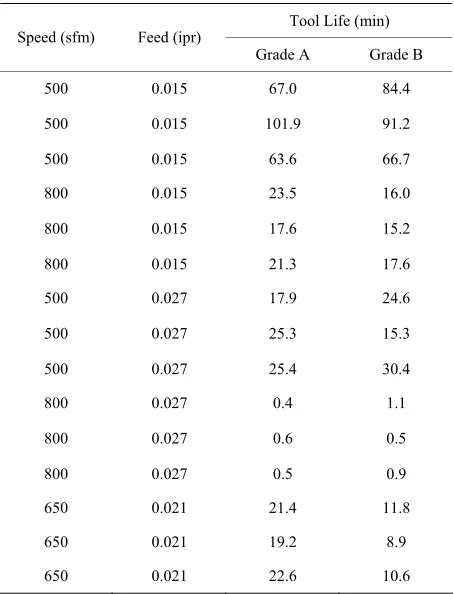 | Speed (sfm) | Feed (ipr) | Tool Life (min) Grade A | Tool Life (min) Grade B |
|---|---|---|---|
| 500 | 0.015 | 67.0 | 84.4 |
| 500 | 0.015 | 101.9 | 91.2 |
| 500 | 0.015 | 63.6 | 66.7 |
| 800 | 0.015 | 23.5 | 16.0 |
| 800 | 0.015 | 17.6 | 15.2 |
| 800 | 0.015 | 21.3 | 17.6 |
| 500 | 0.027 | 17.9 | 24.6 |
| 500 | 0.027 | 25.3 | 15.3 |
| 500 | 0.027 | 25.4 | 30.4 |
| 800 | 0.027 | 0.4 | 1.1 |
| 800 | 0.027 | 0.6 | 0.5 |
| 800 | 0.027 | 0.5 | 0.9 |
| 650 | 0.021 | 21.4 | 11.8 |
| 650 | 0.021 | 19.2 | 8.9 |
| 650 | 0.021 | 22.6 | 10.6 |